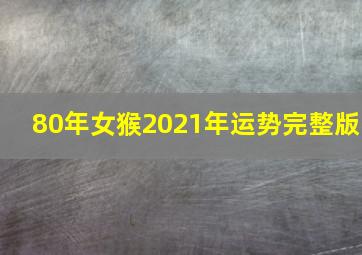 80年女猴2021年运势完整版